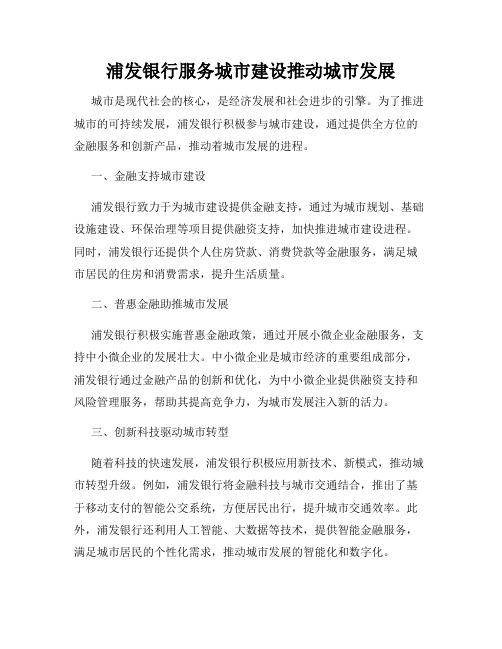 浦发银行服务城市建设推动城市发展

城市是现代社会的核心，是经济发展和社会进步的引擎。为了推进城市的可持续发展，浦发银行积极参与城市建设，通过提供全方位的金融服务和创新产品，推动着城市发展的进程。

一、金融支持城市建设

浦发银行致力于为城市建设提供金融支持，通过为城市规划、基础设施建设、环保治理等项目提供融资支持，加快推进城市建设进程。同时，浦发银行还提供个人住房贷款、消费贷款等金融服务，满足城市居民的住房和消费需求，提升生活质量。

二、普惠金融助推城市发展

浦发银行积极实施普惠金融政策，通过开展小微企业金融服务，支持中小微企业的发展壮大。中小微企业是城市经济的重要组成部分，浦发银行通过金融产品的创新和优化，为中小微企业提供融资支持和风险管理服务，帮助其提高竞争力，为城市发展注入新的活力。

三、创新科技驱动城市转型

随着科技的快速发展，浦发银行积极应用新技术、新模式，推动城市转型升级。例如，浦发银行将金融科技与城市交通结合，推出了基于移动支付的智能公交系统，方便居民出行，提升城市交通效率。此外，浦发银行还利用人工智能、大数据等技术，提供智能金融服务，满足城市居民的个性化需求，推动城市发展的智能化和数字化。